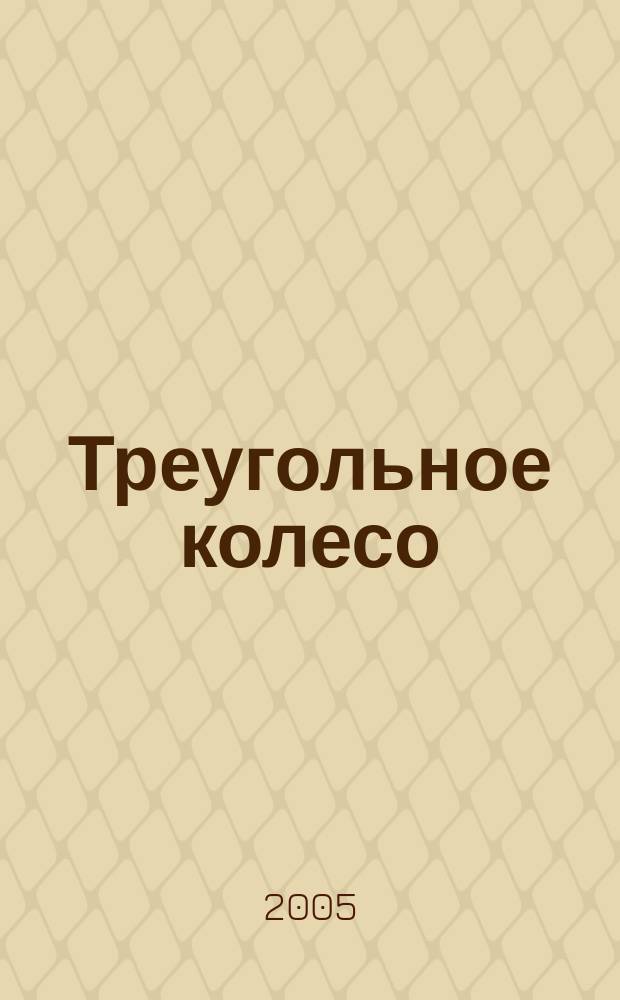 Треугольное колесо

2005